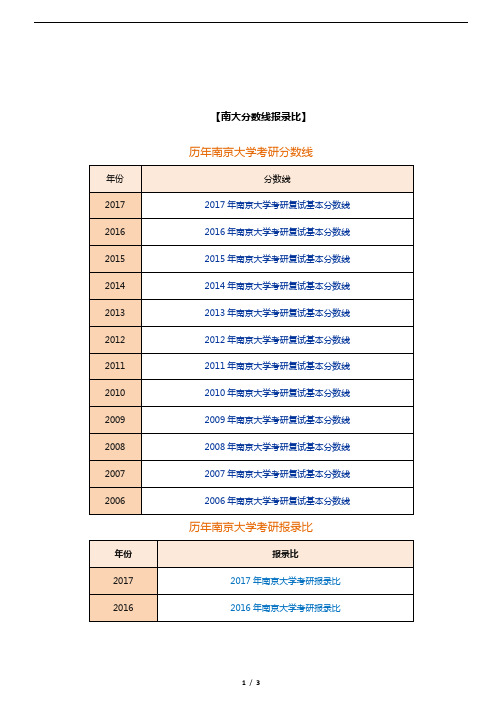 【南大分数线报录比】

历年南京大学考研分数线

| 年份 | 分数线 |
|---|---|
| 2017 | 2017 年南京大学考研复试基本分数线 |
| 2016 | 2016 年南京大学考研复试基本分数线 |
| 2015 | 2015 年南京大学考研复试基本分数线 |
| 2014 | 2014 年南京大学考研复试基本分数线 |
| 2013 | 2013 年南京大学考研复试基本分数线 |
| 2012 | 2012 年南京大学考研复试基本分数线 |
| 2011 | 2011 年南京大学考研复试基本分数线 |
| 2010 | 2010 年南京大学考研复试基本分数线 |
| 2009 | 2009 年南京大学考研复试基本分数线 |
| 2008 | 2008 年南京大学考研复试基本分数线 |
| 2007 | 2007 年南京大学考研复试基本分数线 |
| 2006 | 2006 年南京大学考研复试基本分数线 |

历年南京大学考研报录比

| 年份 | 报录比 |
|---|---|
| 2017 | 2017 年南京大学考研报录比 |
| 2016 | 2016 年南京大学考研报录比 |

1 / 3